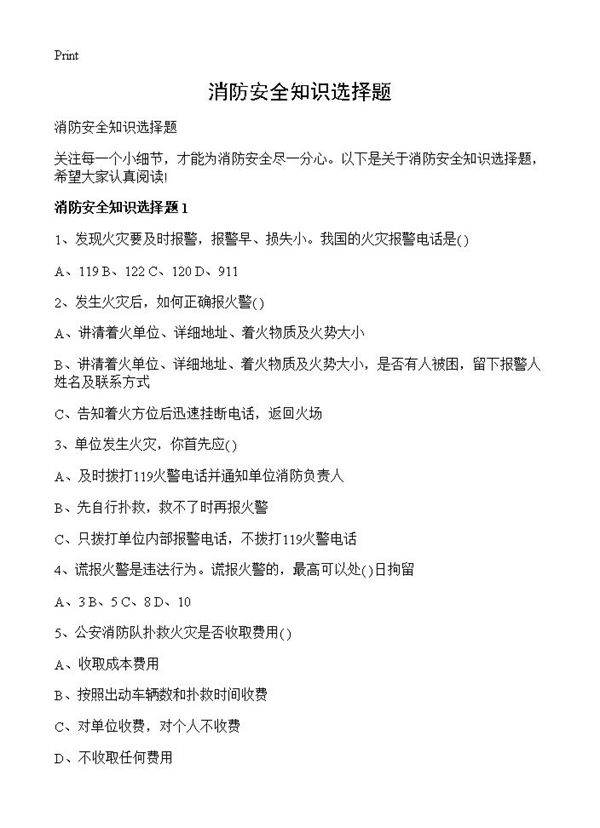 Print

消防安全知识选择题

消防安全知识选择题

关注每一个小细节，才能为消防安全尽一分心。以下是关于消防安全知识选择题，希望大家认真阅读!

消防安全知识选择题1

1、发现火灾要及时报警，报警早、损失小。我国的火灾报警电话是()

A、119 B、122 C、120 D、911

2、发生火灾后，如何正确报火警()

A、讲清着火单位、详细地址、着火物质及火势大小

B、讲清着火单位、详细地址、着火物质及火势大小，是否有人被困，留下报警人姓名及联系方式

C、告知着火方位后迅速挂断电话，返回火场

3、单位发生火灾，你首先应()

A、及时拨打119火警电话并通知单位消防负责人

B、先自行扑救，救不了时再报火警

C、只拨打单位内部报警电话，不拨打119火警电话

4、谎报火警是违法行为。谎报火警的，最高可以处()日拘留

A、3 B、5 C、8 D、10

5、公安消防队扑救火灾是否收取费用()

A、收取成本费用

B、按照出动车辆数和扑救时间收费

C、对单位收费，对个人不收费

D、不收取任何费用